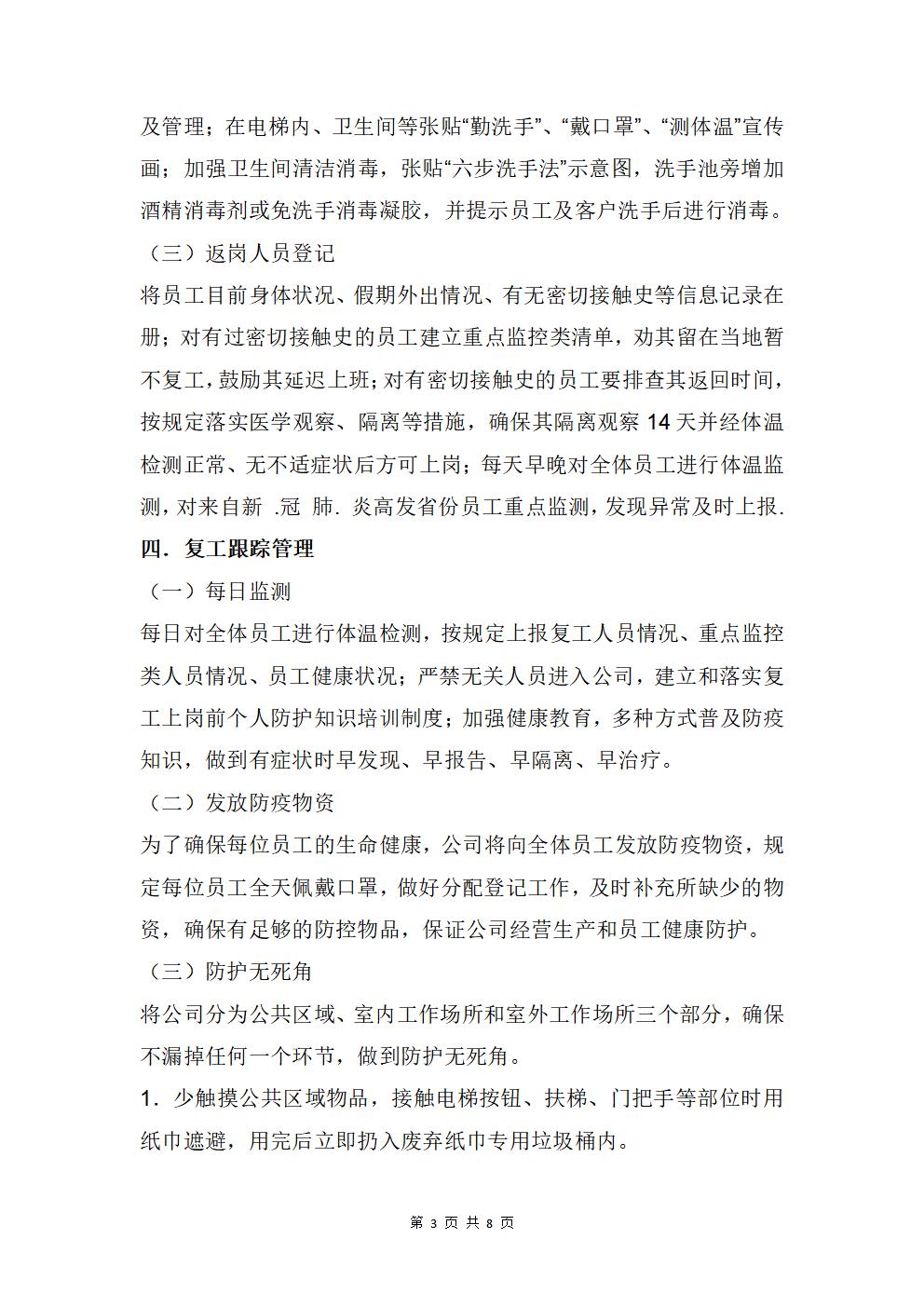 及管理；在电梯内、卫生间等张贴“勤洗手”、“戴口罩”、“测体温”宣传画；加强卫生间清洁消毒，张贴“六步洗手法”示意图，洗手池旁增加酒精消毒剂或免洗手消毒凝胶，并提示员工及客户洗手后进行消毒。

（三）返岗人员登记

将员工目前身体状况、假期外出情况、有无密切接触史等信息记录在册；对有过密切接触史的员工建立重点监控类清单，劝其留在当地暂不复工，鼓励其延迟上班；对有密切接触史的员工要排查其返回时间，按规定落实医学观察、隔离等措施，确保其隔离观察 14 天并经体温检测正常、无不适症状后方可上岗；每天早晚对全体员工进行体温监测，对来自新 .冠 肺. 炎高发省份员工重点监测，发现异常及时上报.

四．复工跟踪管理

（一）每日监测

每日对全体员工进行体温检测，按规定上报复工人员情况、重点监控类人员情况、员工健康状况；严禁无关人员进入公司，建立和落实复工上岗前个人防护知识培训制度；加强健康教育，多种方式普及防疫知识，做到有症状时早发现、早报告、早隔离、早治疗。

（二）发放防疫物资

为了确保每位员工的生命健康，公司将向全体员工发放防疫物资，规定每位员工全天佩戴口罩，做好分配登记工作，及时补充所缺少的物资，确保有足够的防控物品，保证公司经营生产和员工健康防护。

（三）防护无死角

将公司分为公共区域、室内工作场所和室外工作场所三个部分，确保不漏掉任何一个环节，做到防护无死角。

1．少触摸公共区域物品，接触电梯按钮、扶梯、门把手等部位时用纸巾遮避，用完后立即扔入废弃纸巾专用垃圾桶内。

第 3 页 共 8 页